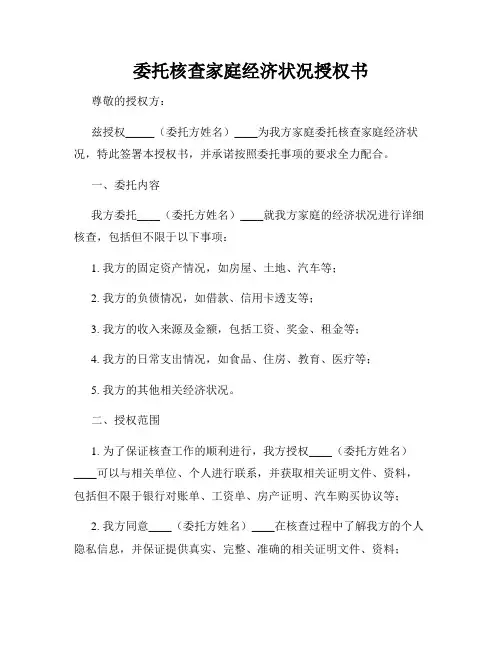 委托核查家庭经济状况授权书

尊敬的授权方：

兹授权_____（委托方姓名）____为我方家庭委托核查家庭经济状况，特此签署本授权书，并承诺按照委托事项的要求全力配合。

一、委托内容

我方委托____（委托方姓名）____就我方家庭的经济状况进行详细核查，包括但不限于以下事项：

1. 我方的固定资产情况，如房屋、土地、汽车等；

2. 我方的负债情况，如借款、信用卡透支等；

3. 我方的收入来源及金额，包括工资、奖金、租金等；

4. 我方的日常支出情况，如食品、住房、教育、医疗等；

5. 我方的其他相关经济状况。

二、授权范围

1. 为了保证核查工作的顺利进行，我方授权____（委托方姓名）____可以与相关单位、个人进行联系，并获取相关证明文件、资料，包括但不限于银行对账单、工资单、房产证明、汽车购买协议等；

2. 我方同意____（委托方姓名）____在核查过程中了解我方的个人隐私信息，并保证提供真实、完整、准确的相关证明文件、资料；